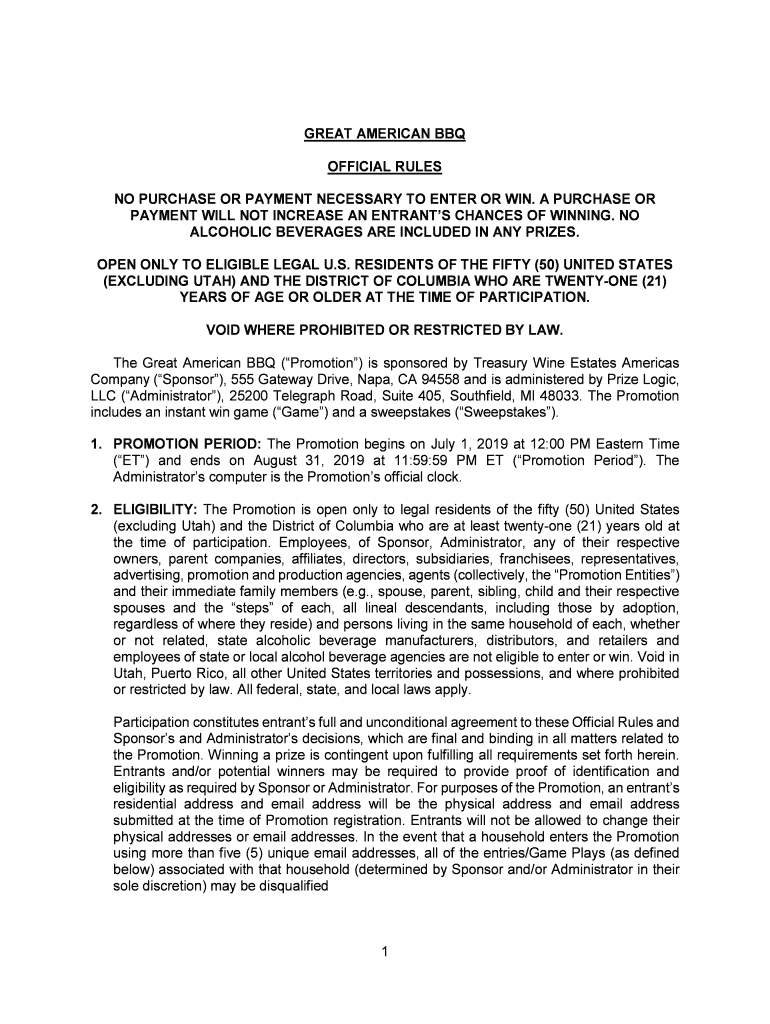 GREAT AMERICAN BBQ

OFFICIAL RULES

NO PURCHASE OR PAYMENT NECESSARY TO ENTER OR WIN. A PURCHASE OR PAYMENT WILL NOT INCREASE AN ENTRANT'S CHANCES OF WINNING. NO ALCOHOLIC BEVERAGES ARE INCLUDED IN ANY PRIZES.

OPEN ONLY TO ELIGIBLE LEGAL U.S. RESIDENTS OF THE FIFTY (50) UNITED STATES (EXCLUDING UTAH) AND THE DISTRICT OF COLUMBIA WHO ARE TWENTY-ONE (21) YEARS OF AGE OR OLDER AT THE TIME OF PARTICIPATION.

VOID WHERE PROHIBITED OR RESTRICTED BY LAW.

The Great American BBQ ("Promotion") is sponsored by Treasury Wine Estates Americas Company ("Sponsor"), 555 Gateway Drive, Napa, CA 94558 and is administered by Prize Logic, LLC ("Administrator"), 25200 Telegraph Road, Suite 405, Southfield, MI 48033. The Promotion includes an instant win game ("Game") and a sweepstakes ("Sweepstakes").

1. PROMOTION PERIOD: The Promotion begins on July 1, 2019 at 12:00 PM Eastern Time ("ET") and ends on August 31, 2019 at 11:59:59 PM ET ("Promotion Period"). The Administrator's computer is the Promotion's official clock.

2. ELIGIBILITY: The Promotion is open only to legal residents of the fifty (50) United States (excluding Utah) and the District of Columbia who are at least twenty-one (21) years old at the time of participation. Employees, of Sponsor, Administrator, any of their respective owners, parent companies, affiliates, directors, subsidiaries, franchisees, representatives, advertising, promotion and production agencies, agents (collectively, the "Promotion Entities") and their immediate family members (e.g., spouse, parent, sibling, child and their respective spouses and the "steps" of each, all lineal descendants, including those by adoption, regardless of where they reside) and persons living in the same household of each, whether or not related, state alcoholic beverage manufacturers, distributors, and retailers and employees of state or local alcohol beverage agencies are not eligible to enter or win. Void in Utah, Puerto Rico, all other United States territories and possessions, and where prohibited or restricted by law. All federal, state, and local laws apply.

Participation constitutes entrant's full and unconditional agreement to these Official Rules and Sponsor's and Administrator's decisions, which are final and binding in all matters related to the Promotion. Winning a prize is contingent upon fulfilling all requirements set forth herein. Entrants and/or potential winners may be required to provide proof of identification and eligibility as required by Sponsor or Administrator. For purposes of the Promotion, an entrant's residential address and email address will be the physical address and email address submitted at the time of Promotion registration. Entrants will not be allowed to change their physical addresses or email addresses. In the event that a household enters the Promotion using more than five (5) unique email addresses, all of the entries/Game Plays (as defined below) associated with that household (determined by Sponsor and/or Administrator in their sole discretion) may be disqualified

1